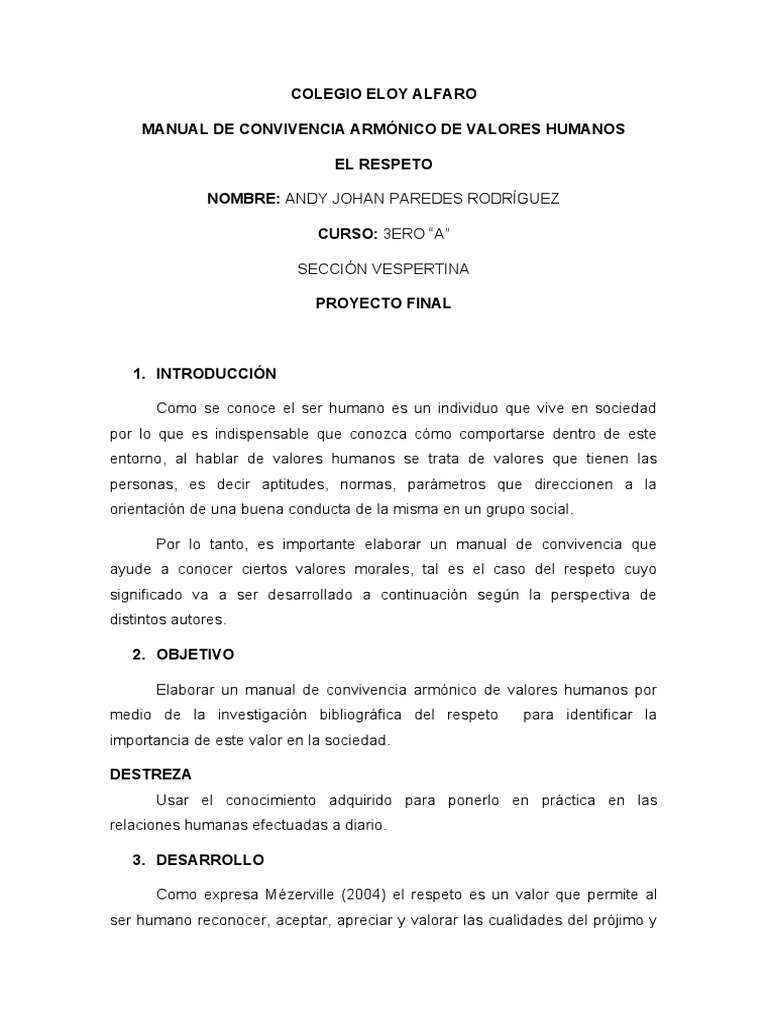 COLEGIO ELOY ALFARO

MANUAL DE CONVIVENCIA ARMÓNICO DE VALORES HUMANOS

EL RESPETO

NOMBRE: ANDY JOHAN PAREDES RODRÍGUEZ

CURSO: 3ERO “A”

SECCIÓN VESPERTINA

PROYECTO FINAL

1. INTRODUCCIÓN

Como se conoce el ser humano es un individuo que vive en sociedad por lo que es indispensable que conozca cómo comportarse dentro de este entorno, al hablar de valores humanos se trata de valores que tienen las personas, es decir aptitudes, normas, parámetros que direccionen a la orientación de una buena conducta de la misma en un grupo social.

Por lo tanto, es importante elaborar un manual de convivencia que ayude a conocer ciertos valores morales, tal es el caso del respeto cuyo significado va a ser desarrollado a continuación según la perspectiva de distintos autores.

2. OBJETIVO

Elaborar un manual de convivencia armónico de valores humanos por medio de la investigación bibliográfica del respeto para identificar la importancia de este valor en la sociedad.

DESTREZA

Usar el conocimiento adquirido para ponerlo en práctica en las relaciones humanas efectuadas a diario.

3. DESARROLLO

Como expresa Mézerville (2004) el respeto es un valor que permite al ser humano reconocer, aceptar, apreciar y valorar las cualidades del prójimo y